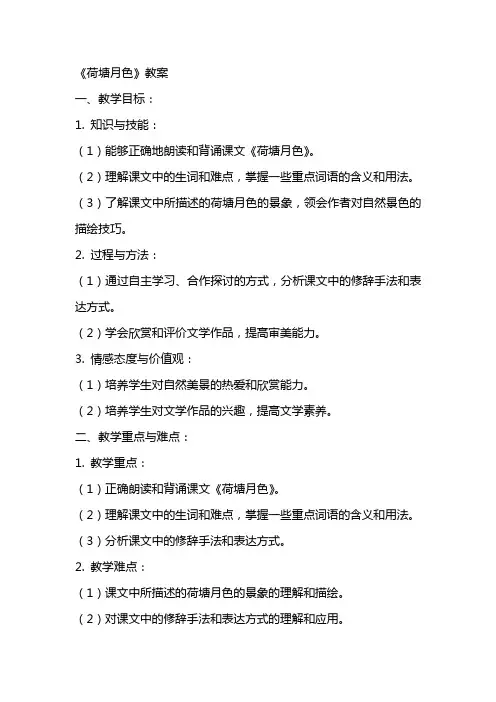 《荷塘月色》教案

一、教学目标：

1. 知识与技能：

（1）能够正确地朗读和背诵课文《荷塘月色》。

（2）理解课文中的生词和难点，掌握一些重点词语的含义和用法。

（3）了解课文中所描述的荷塘月色的景象，领会作者对自然景色的描绘技巧。

2. 过程与方法：

（1）通过自主学习、合作探讨的方式，分析课文中的修辞手法和表达方式。

（2）学会欣赏和评价文学作品，提高审美能力。

3. 情感态度与价值观：

（1）培养学生对自然美景的热爱和欣赏能力。

（2）培养学生对文学作品的兴趣，提高文学素养。

二、教学重点与难点：

1. 教学重点：

（1）正确朗读和背诵课文《荷塘月色》。

（2）理解课文中的生词和难点，掌握一些重点词语的含义和用法。

（3）分析课文中的修辞手法和表达方式。

2. 教学难点：

（1）课文中所描述的荷塘月色的景象的理解和描绘。

（2）对课文中的修辞手法和表达方式的理解和应用。